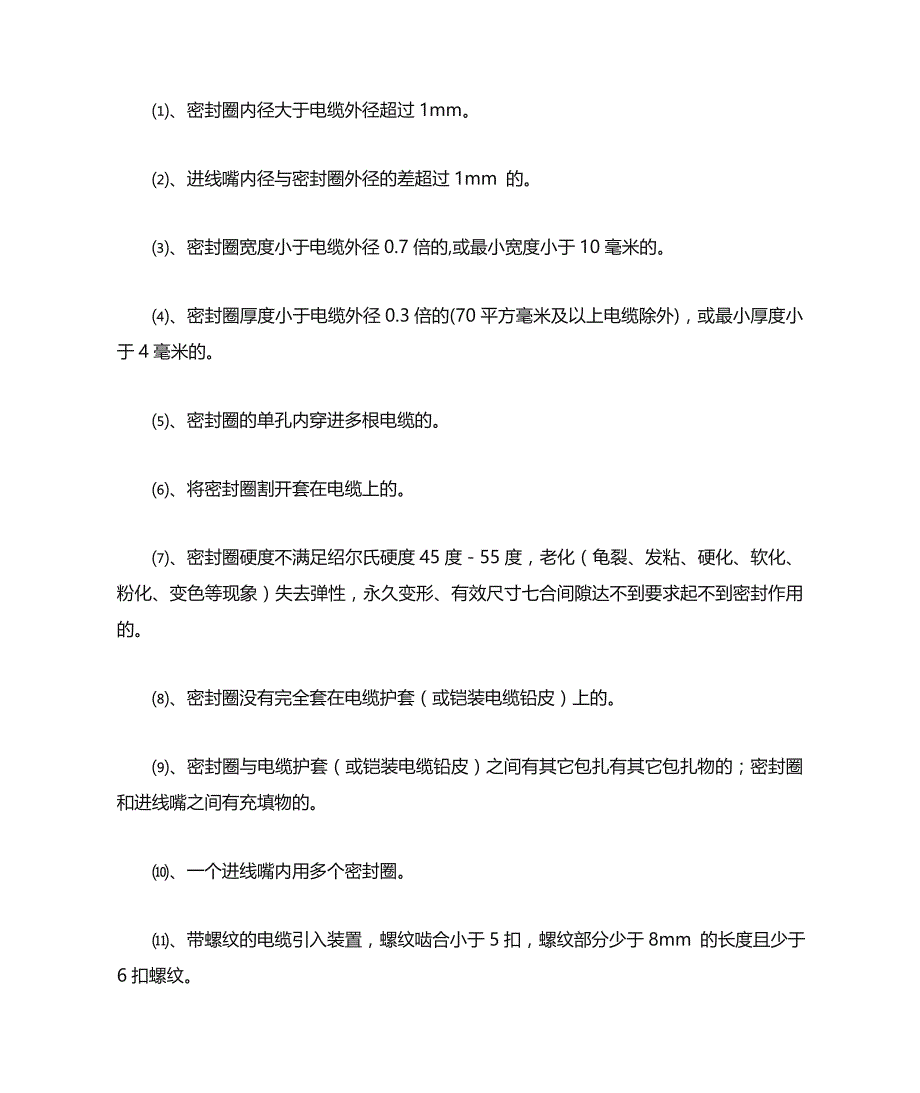 ⑴、密封圈内径大于电缆外径超过 1mm。

⑵、进线嘴内径与密封圈外径的差超过 1mm 的。

⑶、密封圈宽度小于电缆外径 0.7 倍的,或最小宽度小于 10 毫米的。

⑷、密封圈厚度小于电缆外径 0.3 倍的(70 平方毫米及以上电缆除外)，或最小厚度小于 4 毫米的。

⑸、密封圈的单孔内穿进多根电缆的。

⑹、将密封圈割开套在电缆上的。

⑺、密封圈硬度不满足绍尔氏硬度 45 度 - 55 度，老化（龟裂、发粘、硬化、软化、粉化、变色等现象）失去弹性，永久变形、有效尺寸七合间隙达不到要求起不到密封作用的。

⑻、密封圈没有完全套在电缆护套（或铠装电缆铅皮）上的。

⑼、密封圈与电缆护套（或铠装电缆铅皮）之间有其它包扎有其它包扎物的；密封圈和进线嘴之间有充填物的。

⑽、一个进线嘴内用多个密封圈。

⑾、带螺纹的电缆引入装置，螺纹啮合小于 5 扣，螺纹部分少于 8mm 的长度且少于 6 扣螺纹。